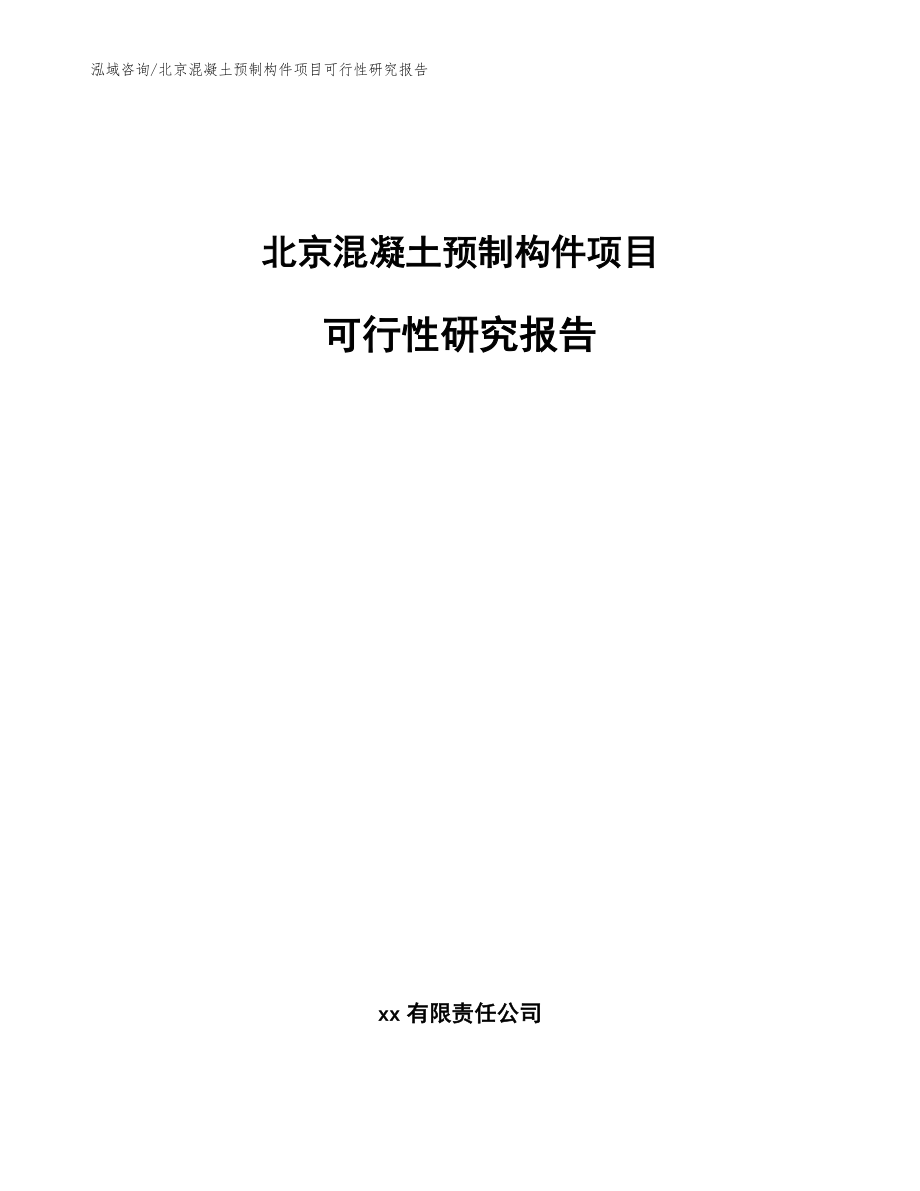 泓域咨询/北京混凝土预制构件项目可行性研究报告

北京混凝土预制构件项目

可行性研究报告

xx 有限责任公司